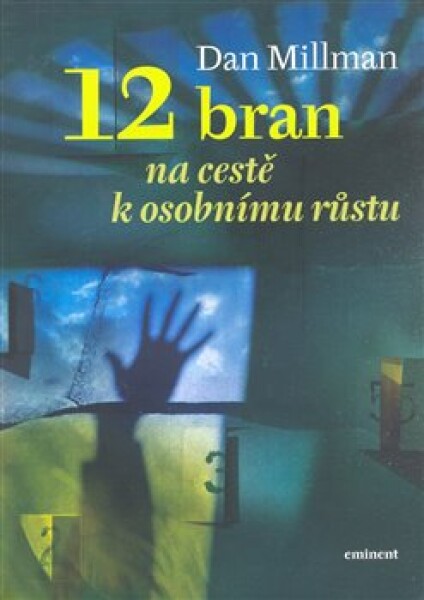 Dan Millman
12 bran
na cestě
k osobnímu růstu

5

3

eminent